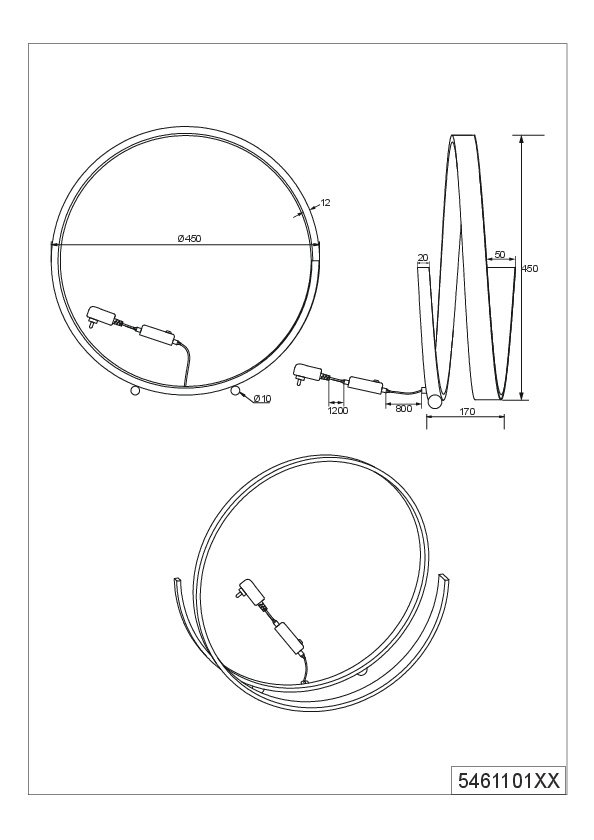 12
Ø450
Ø10
20
50
450
1200
800
170
5461101XX